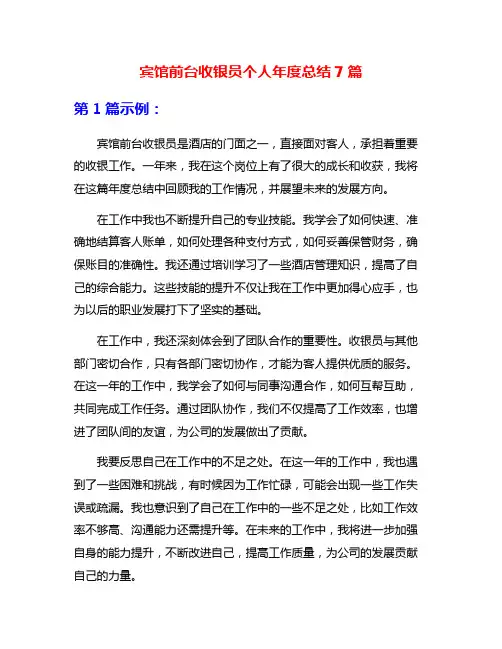 宾馆前台收银员个人年度总结 7 篇

第 1 篇示例：

宾馆前台收银员是酒店的门面之一，直接面对客人，承担着重要的收银工作。一年来，我在这个岗位上有了很大的成长和收获，我将在这篇年度总结中回顾我的工作情况，并展望未来的发展方向。

在工作中我也不断提升自己的专业技能。我学会了如何快速、准确地结算客人账单，如何处理各种支付方式，如何妥善保管财务，确保账目的准确性。我还通过培训学习了一些酒店管理知识，提高了自己的综合能力。这些技能的提升不仅让我在工作中更加得心应手，也为以后的职业发展打下了坚实的基础。

在工作中，我还深刻体会到了团队合作的重要性。收银员与其他部门密切合作，只有各部门密切协作，才能为客人提供优质的服务。在这一年的工作中，我学会了如何与同事沟通合作，如何互帮互助，共同完成工作任务。通过团队协作，我们不仅提高了工作效率，也增进了团队间的友谊，为公司的发展做出了贡献。

我要反思自己在工作中的不足之处。在这一年的工作中，我也遇到了一些困难和挑战，有时候因为工作忙碌，可能会出现一些工作失误或疏漏。我也意识到了自己在工作中的一些不足之处，比如工作效率不够高、沟通能力还需提升等。在未来的工作中，我将进一步加强自身的能力提升，不断改进自己，提高工作质量，为公司的发展贡献自己的力量。